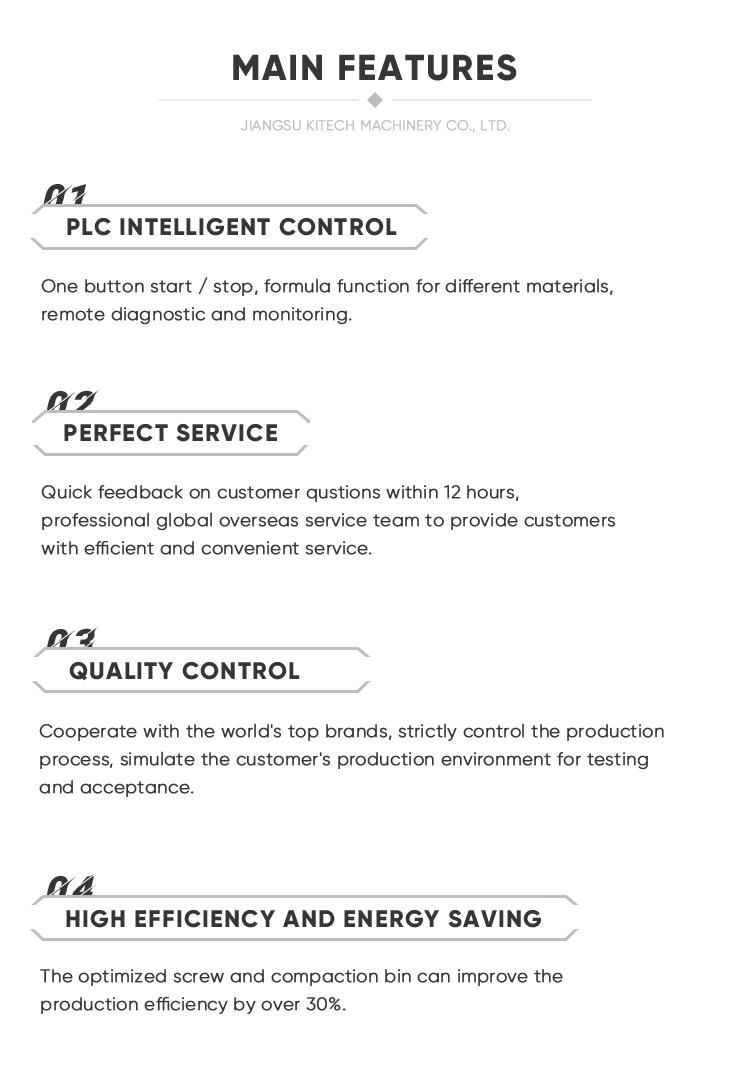 MAIN FEATURES

JIANGSU KITECH MACHINERY CO., LTD.

01

PLC INTELLIGENT CONTROL

One button start / stop, formula function for different materials, remote diagnostic and monitoring.

02

PERFECT SERVICE

Quick feedback on customer qustions within 12 hours, professional global overseas service team to provide customers with efficient and convenient service.

03

QUALITY CONTROL

Cooperate with the world's top brands, strictly control the production process, simulate the customer's production environment for testing and acceptance.

04

HIGH EFFICIENCY AND ENERGY SAVING

The optimized screw and compaction bin can improve the production efficiency by over 30%.